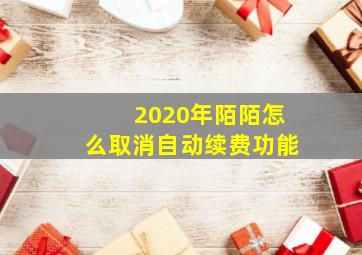 2020年陌陌怎么取消自动续费功能